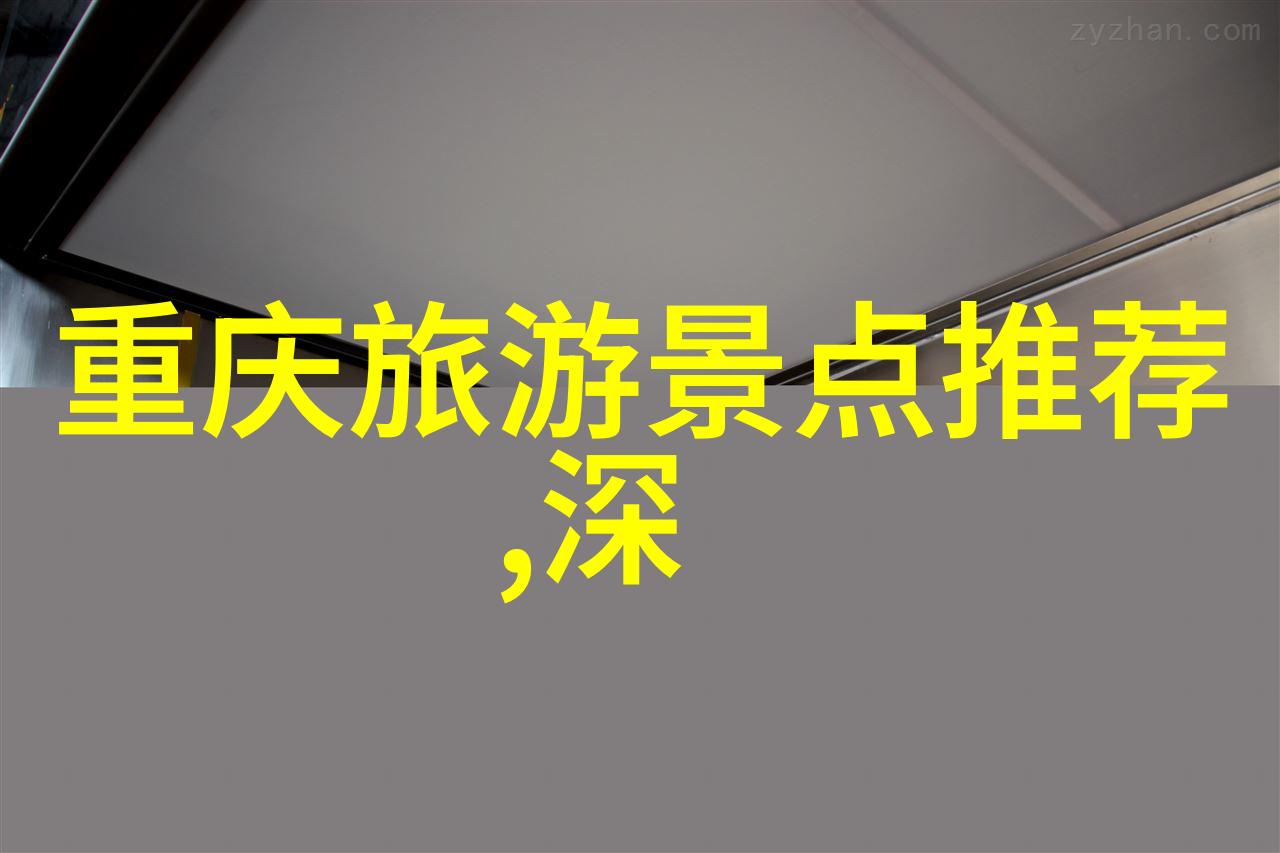 zyzhan.com

重庆旅游景点推荐,深